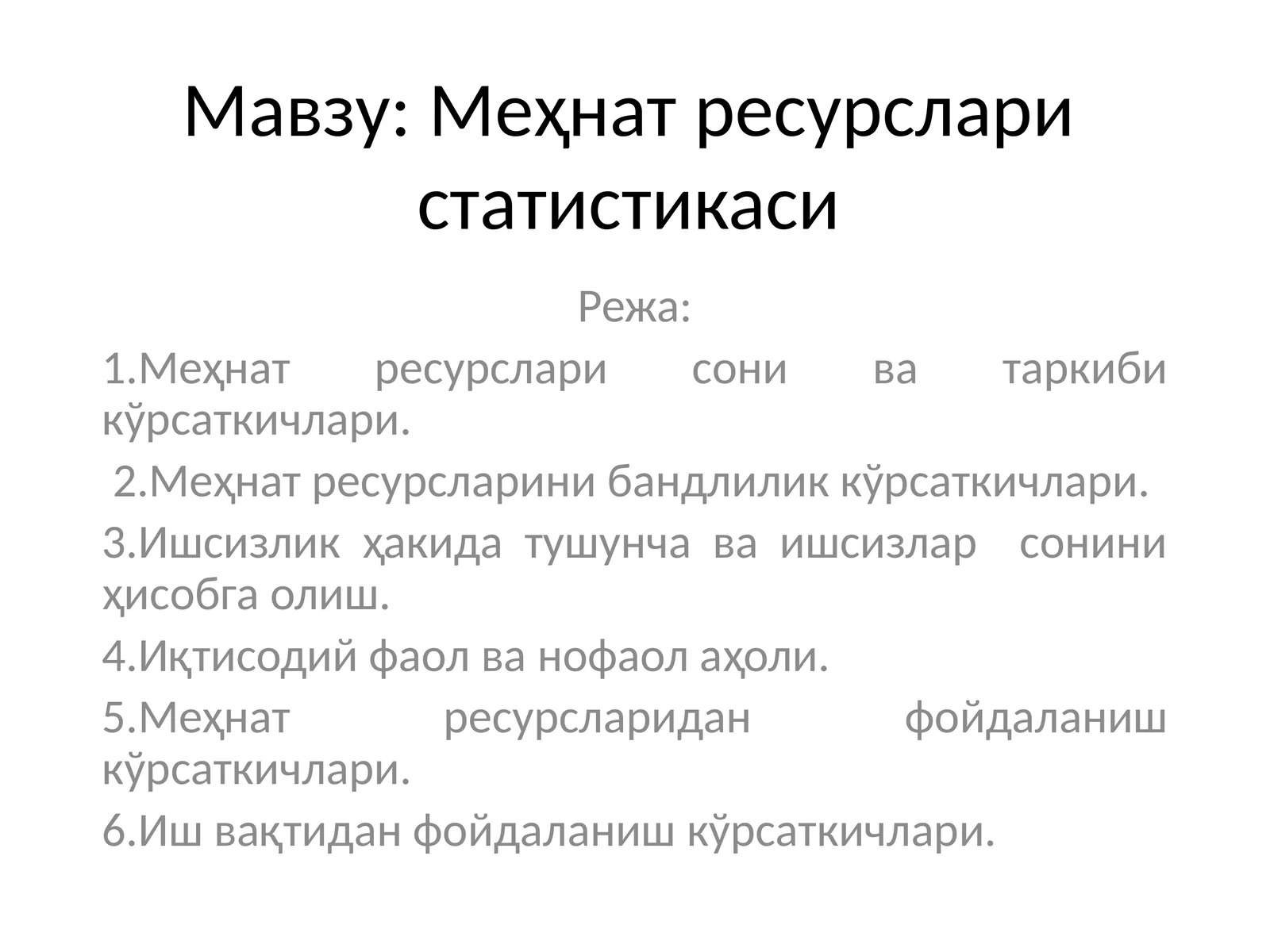 Мавзу: Меҳнат ресурслари статистикаси

Режа:

1.Меҳнат ресурслари сони ва таркиби кўрсаткичлари.

2.Меҳнат ресурсларини бандлилик кўрсаткичлари.

3.Ишсизлик ҳакида тушунча ва ишсизлар сонини ҳисобга олиш.

4.Иқтисодий фаол ва нофаол аҳоли.

5.Меҳнат ресурсларидан фойдаланиш кўрсаткичлари.

6.Иш вақтидан фойдаланиш кўрсаткичлари.